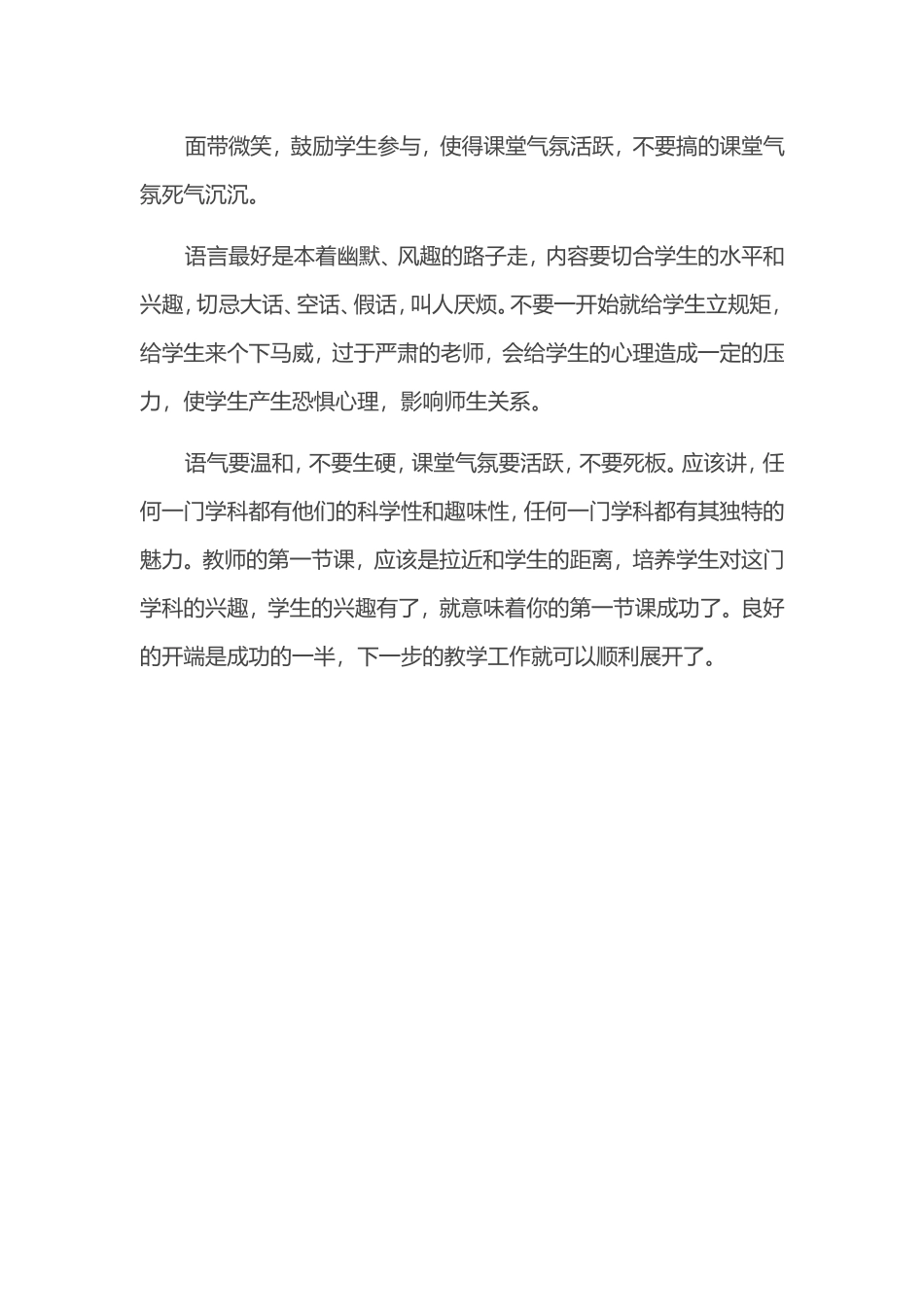 面带微笑，鼓励学生参与，使得课堂气氛活跃，不要搞的课堂气氛死气沉沉。

语言最好是本着幽默、风趣的路子走，内容要切合学生的水平和兴趣，切忌大话、空话、假话，叫人厌烦。不要一开始就给学生立规矩，给学生来个下马威，过于严肃的老师，会给学生的心理造成一定的压力，使学生产生恐惧心理，影响师生关系。

语气要温和，不要生硬，课堂气氛要活跃，不要死板。应该讲，任何一门学科都有他们的科学性和趣味性，任何一门学科都有其独特的魅力。教师的第一节课，应该是拉近和学生的距离，培养学生对这门学科的兴趣，学生的兴趣有了，就意味着你的第一节课成功了。良好的开端是成功的一半，下一步的教学工作就可以顺利展开了。